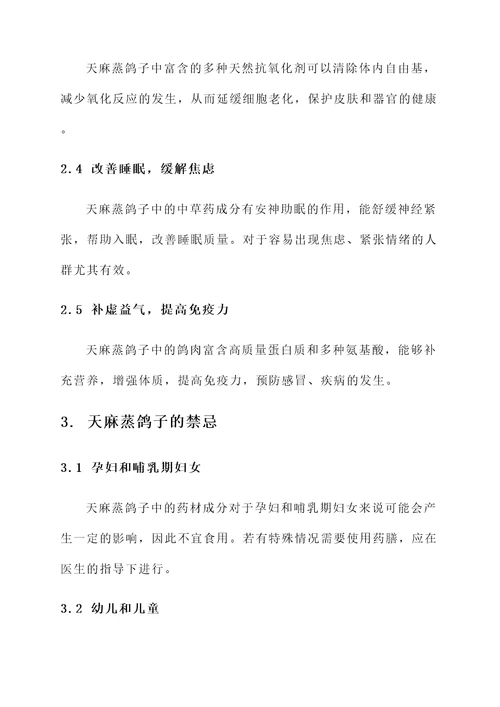 天麻蒸鸽子中富含的多种天然抗氧化剂可以清除体内自由基，减少氧化反应的发生，从而延缓细胞老化，保护皮肤和器官的健康。

2.4 改善睡眠，缓解焦虑

天麻蒸鸽子中的中草药成分有安神助眠的作用，能舒缓神经紧张，帮助入眠，改善睡眠质量。对于容易出现焦虑、紧张情绪的人群尤其有效。

2.5 补虚益气，提高免疫力

天麻蒸鸽子中的鸽肉富含高质量蛋白质和多种氨基酸，能够补充营养，增强体质，提高免疫力，预防感冒、疾病的发生。

3. 天麻蒸鸽子的禁忌

3.1 孕妇和哺乳期妇女

天麻蒸鸽子中的药材成分对于孕妇和哺乳期妇女来说可能会产生一定的影响，因此不宜食用。若有特殊情况需要使用药膳，应在医生的指导下进行。

3.2 幼儿和儿童